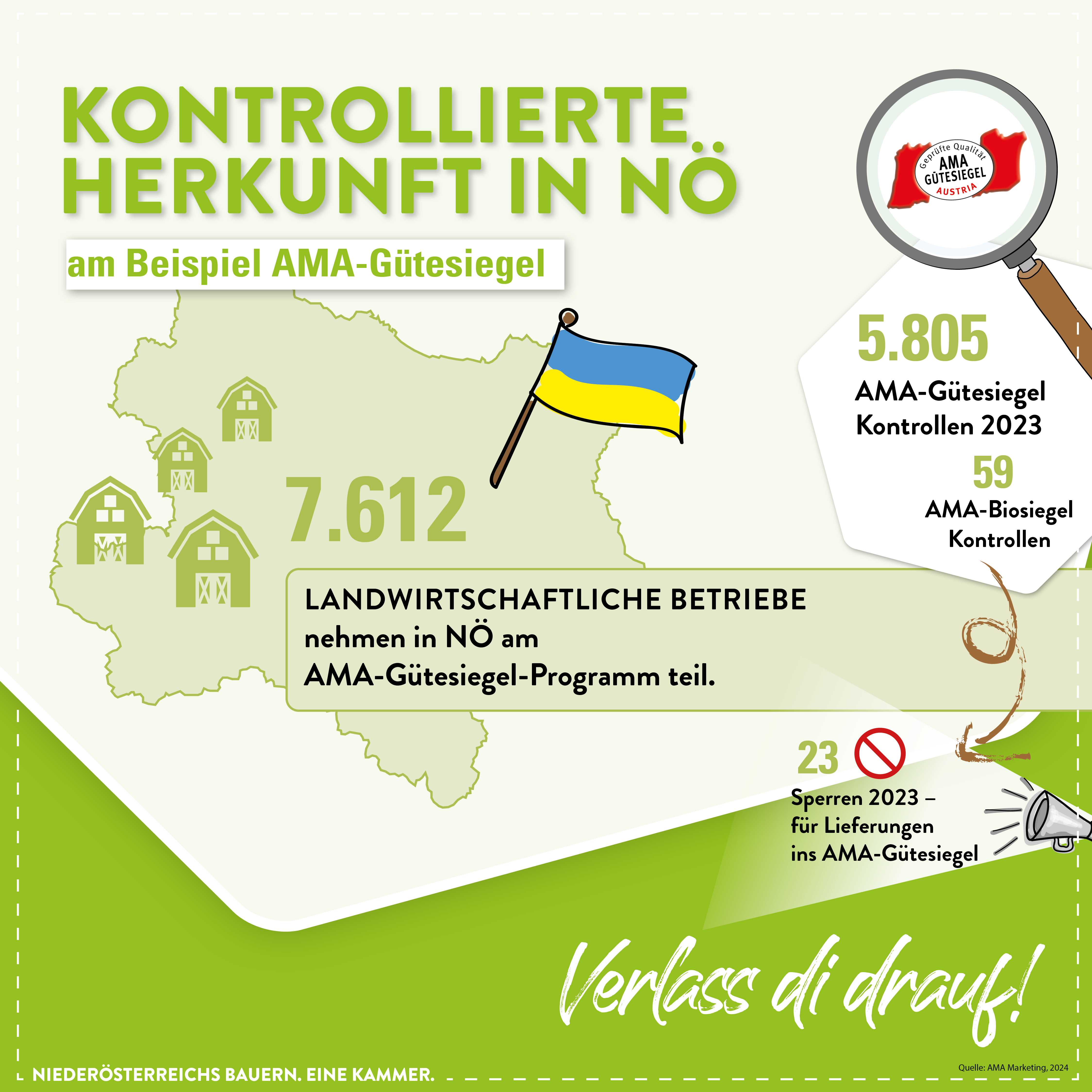 KONTROLLIERTE HERKUNFT IN NÖ

am Beispiel AMA-Gütesiegel

Geprüfte Qualität AMA GÜTESIEGEL AUSTRIA

5.805
AMA-Gütesiegel Kontrollen 2023

59
AMA-Biosiegel Kontrollen

7.612

LANDWIRTSCHAFTLICHE BETRIEBE
nehmen in NÖ am AMA-Gütesiegel-Programm teil.

23
Sperren 2023 – für Lieferungen ins AMA-Gütesiegel

Verlass di drauf!

NIEDERÖSTERREICHS BAUERN. EINE KAMMER.

Quelle: AMA Marketing, 2024